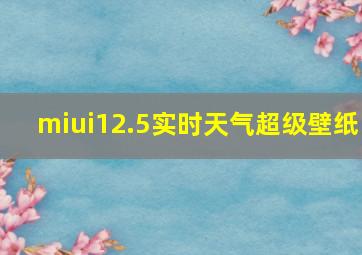 miui12.5实时天气超级壁纸